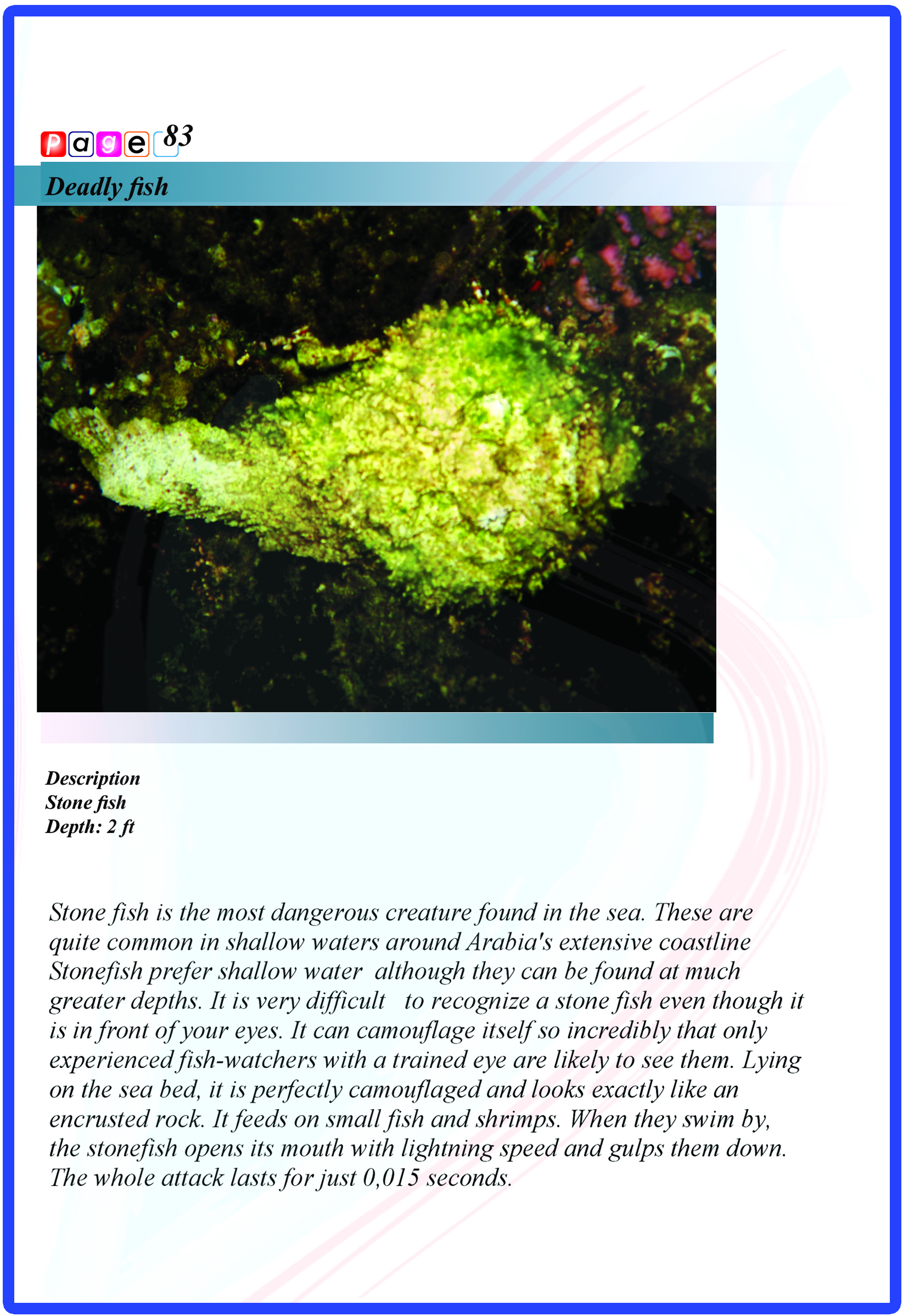 Page 83

Deadly fish

Description
Stone fish
Depth: 2 ft

Stone fish is the most dangerous creature found in the sea. These are quite common in shallow waters around Arabia's extensive coastline Stonefish prefer shallow water although they can be found at much greater depths. It is very difficult to recognize a stone fish even though it is in front of your eyes. It can camouflage itself so incredibly that only experienced fish-watchers with a trained eye are likely to see them. Lying on the sea bed, it is perfectly camouflaged and looks exactly like an encrusted rock. It feeds on small fish and shrimps. When they swim by, the stonefish opens its mouth with lightning speed and gulps them down. The whole attack lasts for just 0,015 seconds.